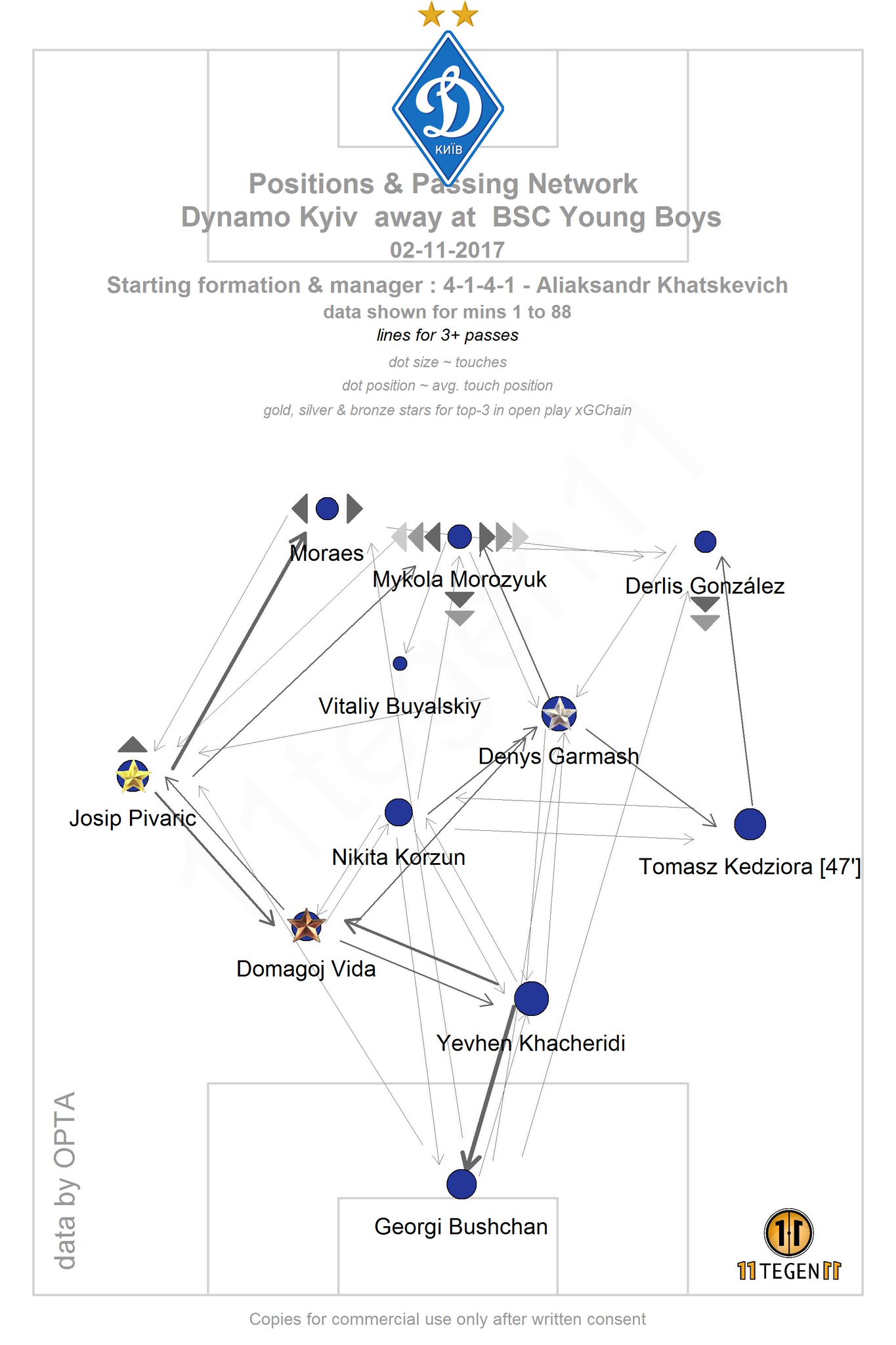 КИЇВ

Positions & Passing Network
Dynamo Kyiv away at BSC Young Boys
02-11-2017

Starting formation & manager : 4-1-4-1 - Aliaksandr Khatskevich
data shown for mins 1 to 88
lines for 3+ passes
dot size ~ touches
dot position ~ avg. touch position
gold, silver & bronze stars for top-3 in open play xGChain

Moraes
Mykola Morozyuk
Derlis González
Vitaliy Buyalskiy
Denys Garmash
Josip Pivaric
Nikita Korzun
Tomasz Kedziora [47']
Domagoj Vida
Yevhen Khacheridi
Georgi Bushchan

data by OPTA

11TEGEN11

Copies for commercial use only after written consent